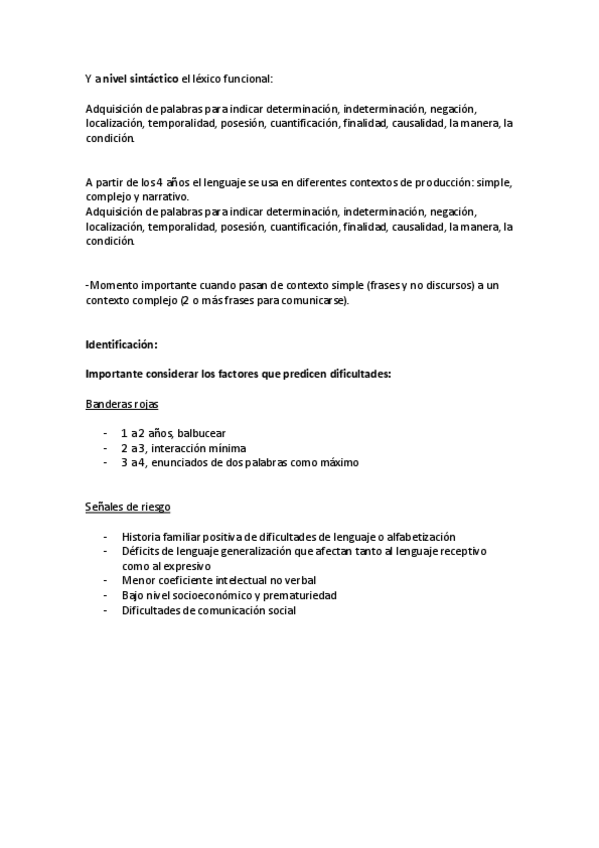 Y a nivel sintáctico el léxico funcional:

Adquisición de palabras para indicar determinación, indeterminación, negación, localización, temporalidad, posesión, cuantificación, finalidad, causalidad, la manera, la condición.

A partir de los 4 años el lenguaje se usa en diferentes contextos de producción: simple, complejo y narrativo.
Adquisición de palabras para indicar determinación, indeterminación, negación, localización, temporalidad, posesión, cuantificación, finalidad, causalidad, la manera, la condición.

-Momento importante cuando pasan de contexto simple (frases y no discursos) a un contexto complejo (2 o más frases para comunicarse).

Identificación:

Importante considerar los factores que predicen dificultades:

Banderas rojas

- 1 a 2 años, balbucear
- 2 a 3, interacción mínima
- 3 a 4, enunciados de dos palabras como máximo

Señales de riesgo

- Historia familiar positiva de dificultades de lenguaje o alfabetización
- Déficits de lenguaje generalización que afectan tanto al lenguaje receptivo como al expresivo
- Menor coeficiente intelectual no verbal
- Bajo nivel socioeconómico y prematuriedad
- Dificultades de comunicación social